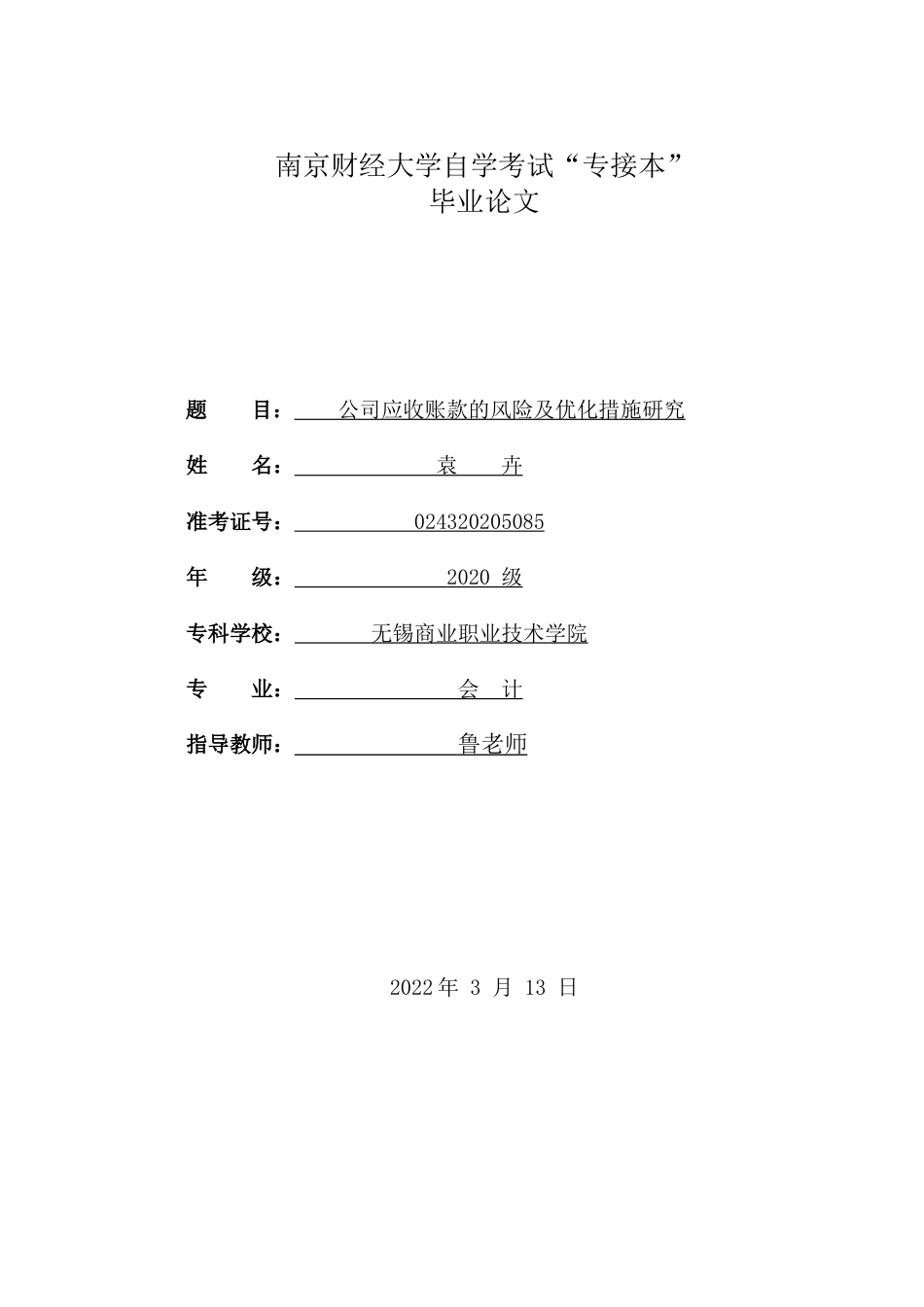 南京财经大学自学考试“专接本”
毕业论文

题　　目：公司应收账款的风险及优化措施研究

姓　　名：袁　　卉

准考证号：024320205085

年　　级：2020 级

专科学校：无锡商业职业技术学院

专　　业：会　计

指导教师：鲁老师

2022 年 3 月 13 日